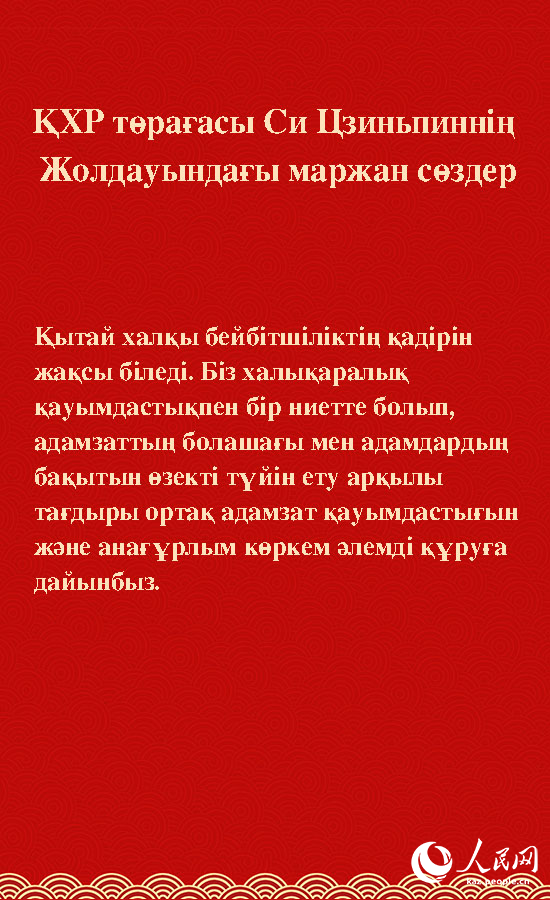 ҚХР төрағасы Си Цзиньпиннің Жолдауындағы маржан сөздер

Қытай халқы бейбітшіліктің қадірін жақсы біледі. Біз халықаралық қауымдастықпен бір ниетте болып, адамзаттың болашағы мен адамдардың бақытын өзекті түйін ету арқылы тағдыры ортақ адамзат қауымдастығын және анағұрлым көркем әлемді құруға дайынбыз.

人民网
kaz.people.cn